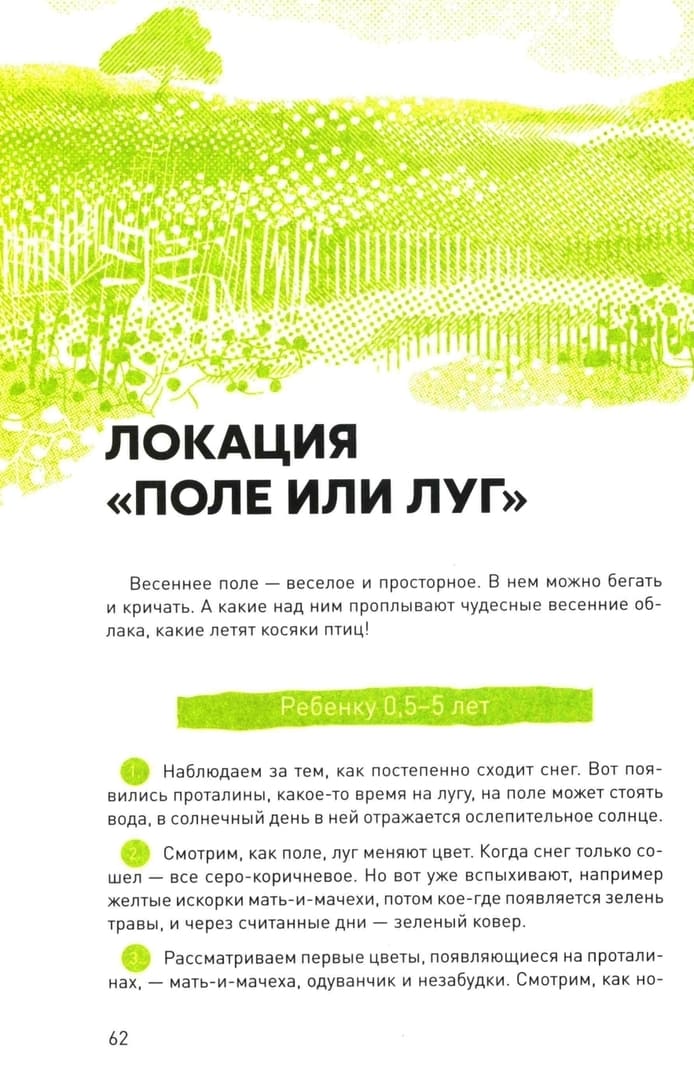 ЛОКАЦИЯ «ПОЛЕ ИЛИ ЛУГ»

Весеннее поле — веселое и просторное. В нем можно бегать и кричать. А какие над ним проплывают чудесные весенние облака, какие летят косяки птиц!

Ребенку 0,5–5 лет

1. Наблюдаем за тем, как постепенно сходит снег. Вот появились проталины, какое-то время на лугу, на поле может стоять вода, в солнечный день в ней отражается ослепительное солнце.

2. Смотрим, как поле, луг меняют цвет. Когда снег только сошел — все серо-коричневое. Но вот уже вспыхивают, например желтые искорки мать-и-мачехи, потом кое-где появляется зелень травы, и через считанные дни — зеленый ковер.

3. Рассматриваем первые цветы, появляющиеся на проталинах, — мать-и-мачеха, одуванчик и незабудки. Смотрим, как но-

62